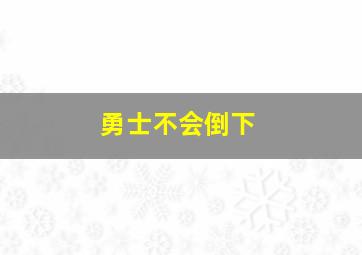 勇士不会倒下